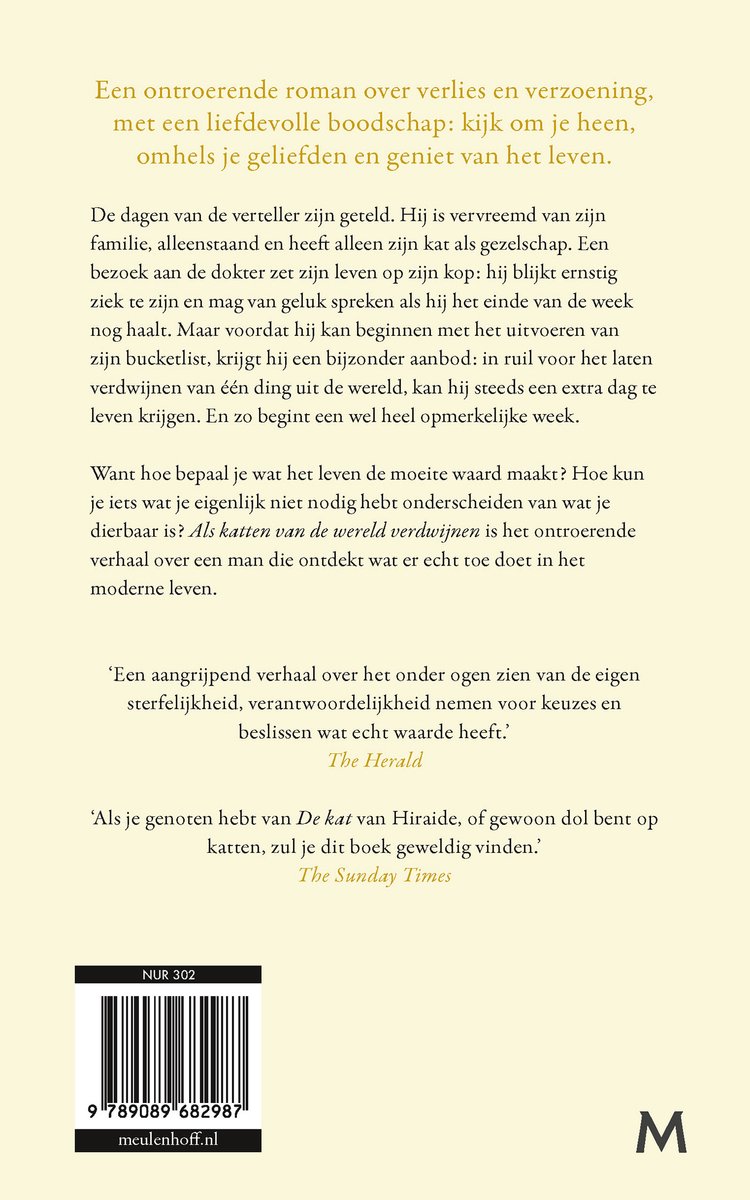 Een ontroerende roman over verlies en verzoening, met een liefdevolle boodschap: kijk om je heen, omhels je geliefden en geniet van het leven.

De dagen van de verteller zijn geteld. Hij is vervreemd van zijn familie, alleenstaand en heeft alleen zijn kat als gezelschap. Een bezoek aan de dokter zet zijn leven op zijn kop: hij blijkt ernstig ziek te zijn en mag van geluk spreken als hij het einde van de week nog haalt. Maar voordat hij kan beginnen met het uitvoeren van zijn bucketlist, krijgt hij een bijzonder aanbod: in ruil voor het laten verdwijnen van één ding uit de wereld, kan hij steeds een extra dag te leven krijgen. En zo begint een wel heel opmerkelijke week.

Want hoe bepaal je wat het leven de moeite waard maakt? Hoe kun je iets wat je eigenlijk niet nodig hebt onderscheiden van wat je dierbaar is? Als katten van de wereld verdwijnen is het ontroerende verhaal over een man die ontdekt wat er echt toe doet in het moderne leven.

'Een aangrijpend verhaal over het onder ogen zien van de eigen sterfelijkheid, verantwoordelijkheid nemen voor keuzes en beslissen wat echt waarde heeft.'
The Herald

'Als je genoten hebt van De kat van Hiraide, of gewoon dol bent op katten, zul je dit boek geweldig vinden.'
The Sunday Times

NUR 302

9 789089 682987

meulenhoff.nl

M